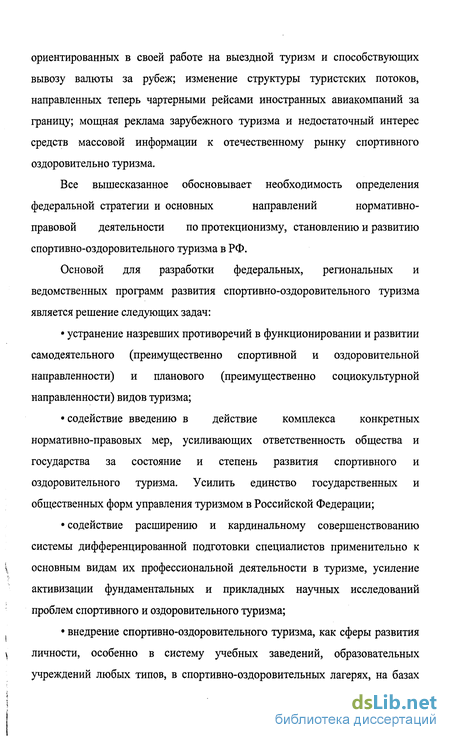 ориентированных в своей работе на выездной туризм и способствующих вывозу валюты за рубеж; изменение структуры туристских потоков, направленных теперь чартерными рейсами иностранных авиакомпаний за границу; мощная реклама зарубежного туризма и недостаточный интерес средств массовой информации к отечественному рынку спортивного оздоровительно туризма.

Все вышесказанное обосновывает необходимость определения федеральной стратегии и основных направлений нормативно-правовой деятельности по протекционизму, становлению и развитию спортивно-оздоровительного туризма в РФ.

Основой для разработки федеральных, региональных и ведомственных программ развития спортивно-оздоровительного туризма является решение следующих задач:

• устранение назревших противоречий в функционировании и развитии самодеятельного (преимущественно спортивной и оздоровительной направленности) и планового (преимущественно социокультурной направленности) видов туризма;

• содействие введению в действие комплекса конкретных нормативно-правовых мер, усиливающих ответственность общества и государства за состояние и степень развития спортивного и оздоровительного туризма. Усилить единство государственных и общественных форм управления туризмом в Российской Федерации;

• содействие расширению и кардинальному совершенствованию системы дифференцированной подготовки специалистов применительно к основным видам их профессиональной деятельности в туризме, усиление активизации фундаментальных и прикладных научных исследований проблем спортивного и оздоровительного туризма;

• внедрение спортивно-оздоровительного туризма, как сферы развития личности, особенно в систему учебных заведений, образовательных учреждений любых типов, в спортивно-оздоровительных лагерях, на базах

dsLib.net
библиотека диссертаций